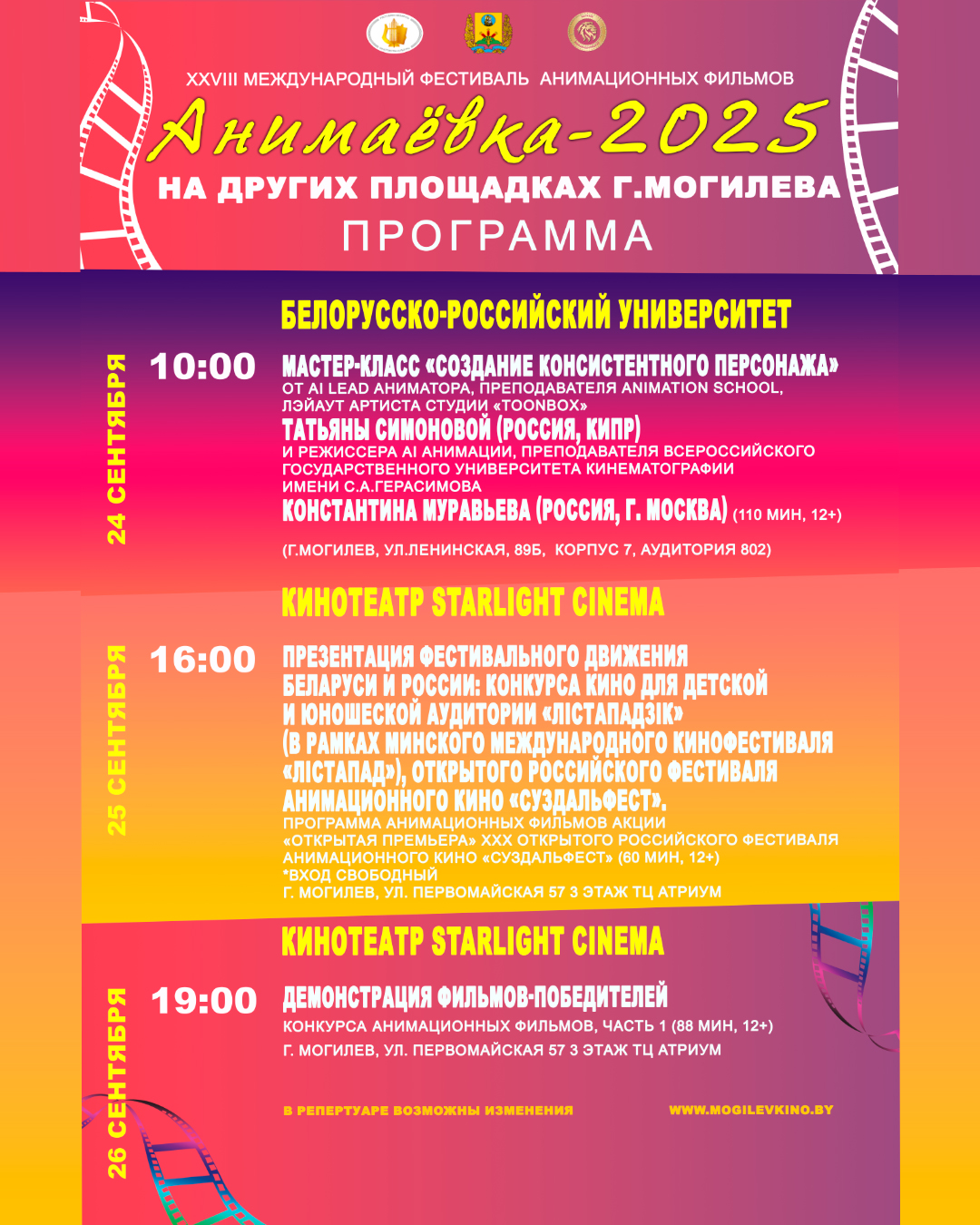 XXVIII МЕЖДУНАРОДНЫЙ ФЕСТИВАЛЬ АНИМАЦИОННЫХ ФИЛЬМОВ

Анимаёвка-2025

НА ДРУГИХ ПЛОЩАДКАХ Г.МОГИЛЕВА

ПРОГРАММА

БЕЛОРУССКО-РОССИЙСКИЙ УНИВЕРСИТЕТ

24 СЕНТЯБРЯ

10:00

МАСТЕР-КЛАСС «СОЗДАНИЕ КОНСИСТЕНТНОГО ПЕРСОНАЖА»
ОТ AI LEAD АНИМАТОРА, ПРЕПОДАВАТЕЛЯ ANIMATION SCHOOL, ЛЭЙАУТ АРТИСТА СТУДИИ «TOONBOX»
ТАТЬЯНЫ СИМОНОВОЙ (РОССИЯ, КИПР)
И РЕЖИССЕРА AI АНИМАЦИИ, ПРЕПОДАВАТЕЛЯ ВСЕРОССИЙСКОГО ГОСУДАРСТВЕННОГО УНИВЕРСИТЕТА КИНЕМАТОГРАФИИ ИМЕНИ С.А.ГЕРАСИМОВА
КОНСТАНТИНА МУРАВЬЕВА (РОССИЯ, Г. МОСКВА) (110 МИН, 12+)

(Г.МОГИЛЕВ, УЛ.ЛЕНИНСКАЯ, 89Б, КОРПУС 7, АУДИТОРИЯ 802)

КИНОТЕАТР STARLIGHT CINEMA

25 СЕНТЯБРЯ

16:00

ПРЕЗЕНТАЦИЯ ФЕСТИВАЛЬНОГО ДВИЖЕНИЯ БЕЛАРУСИ И РОССИИ: КОНКУРСА КИНО ДЛЯ ДЕТСКОЙ И ЮНОШЕСКОЙ АУДИТОРИИ «ЛІСТАПАДЗІК» (В РАМКАХ МИНСКОГО МЕЖДУНАРОДНОГО КИНОФЕСТИВАЛЯ «ЛІСТАПАД»), ОТКРЫТОГО РОССИЙСКОГО ФЕСТИВАЛЯ АНИМАЦИОННОГО КИНО «СУЗДАЛЬФЕСТ».
ПРОГРАММА АНИМАЦИОННЫХ ФИЛЬМОВ АКЦИИ «ОТКРЫТАЯ ПРЕМЬЕРА» XXX ОТКРЫТОГО РОССИЙСКОГО ФЕСТИВАЛЯ АНИМАЦИОННОГО КИНО «СУЗДАЛЬФЕСТ» (60 МИН, 12+)
*ВХОД СВОБОДНЫЙ
Г. МОГИЛЕВ, УЛ. ПЕРВОМАЙСКАЯ 57 3 ЭТАЖ ТЦ АТРИУМ

КИНОТЕАТР STARLIGHT CINEMA

26 СЕНТЯБРЯ

19:00

ДЕМОНСТРАЦИЯ ФИЛЬМОВ-ПОБЕДИТЕЛЕЙ
КОНКУРСА АНИМАЦИОННЫХ ФИЛЬМОВ, ЧАСТЬ 1 (88 МИН, 12+)
Г. МОГИЛЕВ, УЛ. ПЕРВОМАЙСКАЯ 57 3 ЭТАЖ ТЦ АТРИУМ

В РЕПЕРТУАРЕ ВОЗМОЖНЫ ИЗМЕНЕНИЯ

WWW.MOGILEVKINO.BY